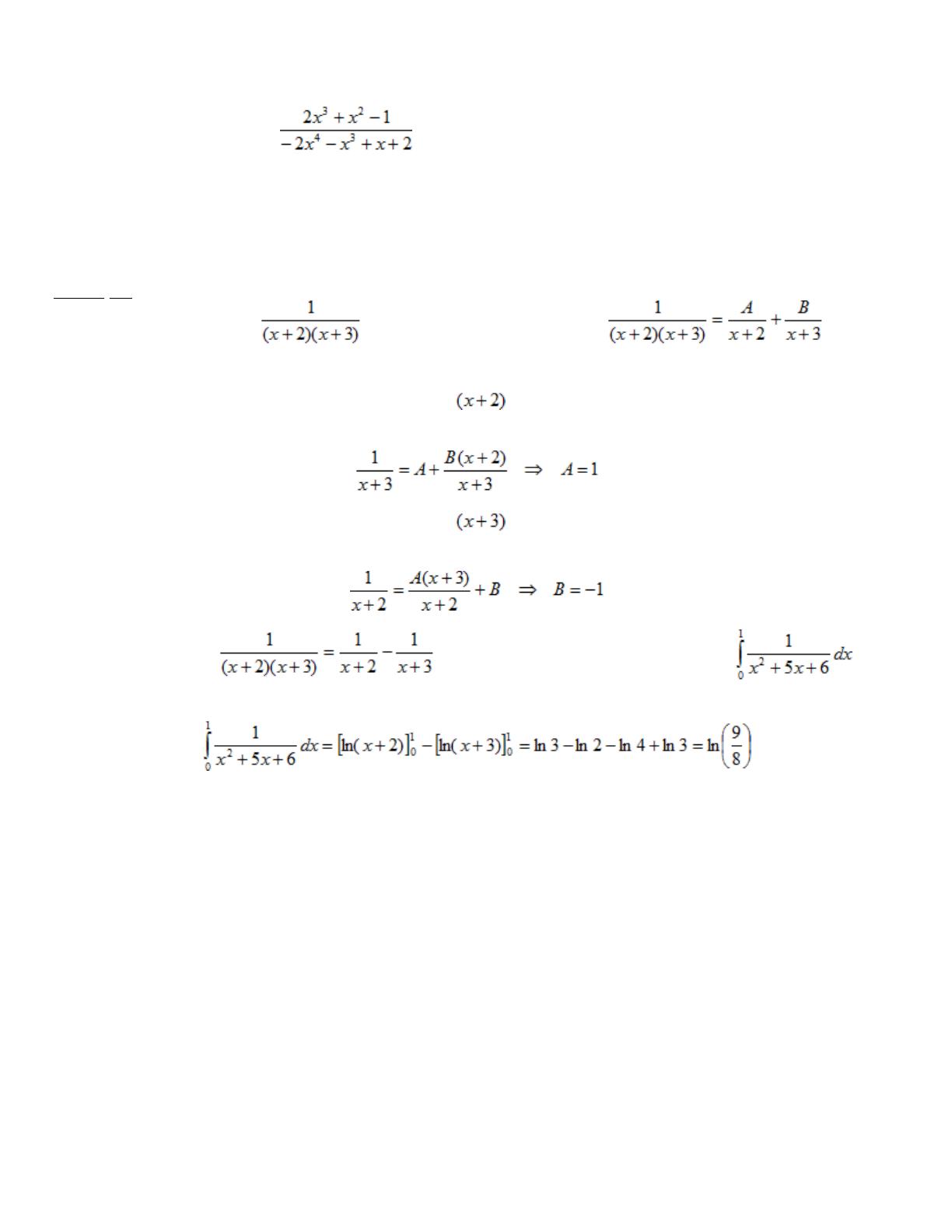 $\frac{2x^3+x^2-1}{-2x^4-x^3+x+2}$

$\frac{1}{(x+2)(x+3)}$

$\frac{1}{(x+2)(x+3)}=\frac{A}{x+2}+\frac{B}{x+3}$

$(x+2)$

$\frac{1}{x+3}=A+\frac{B(x+2)}{x+3} \Rightarrow A=1$

$(x+3)$

$\frac{1}{x+2}=\frac{A(x+3)}{x+2}+B \Rightarrow B=-1$

$\frac{1}{(x+2)(x+3)}=\frac{1}{x+2}-\frac{1}{x+3}$

$\int_0^1 \frac{1}{x^2+5x+6}dx$

$\int_0^1 \frac{1}{x^2+5x+6}dx=[\ln(x+2)]_0^1-[\ln(x+3)]_0^1=\ln 3-\ln 2-\ln 4+\ln 3=\ln\left(\frac{9}{8}\right)$